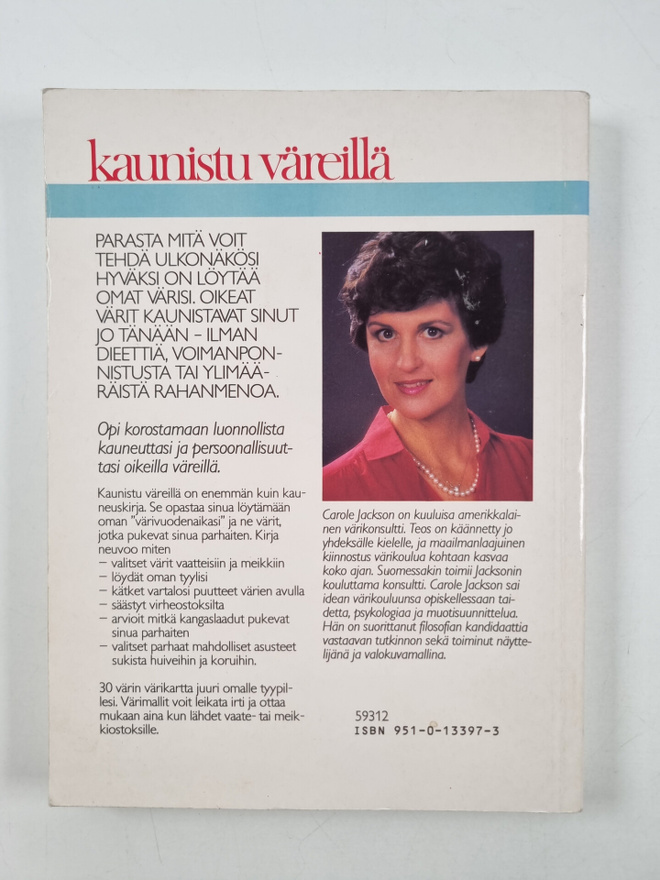 kaunistu väreillä

PARASTA MITÄ VOIT TEHDÄ ULKONÄKÖSI HYVÄKSI ON LÖYTÄÄ OMAT VÄRISI. OIKEAT VÄRIT KAUNISTAVAT SINUT JO TÄNÄÄN – ILMAN DIEETTIÄ, VOIMANPONNISTUSTA TAI YLIMÄÄRÄISTÄ RAHANMENOA.

Opi korostamaan luonnollista kauneuttasi ja persoonallisuuttasi oikeilla väreillä.

Kaunistu väreillä on enemmän kuin kauneuskirja. Se opastaa sinua löytämään oman "värivuodenaikasi" ja ne värit, jotka pukevat sinua parhaiten. Kirja neuvoo miten
– valitset värit vaatteisiin ja meikkiin
– löydät oman tyylisi
– kätket vartalosi puutteet värien avulla
– säästyt virheostoksilta
– arvioit mitkä kangaslaadut pukevat sinua parhaiten
– valitset parhaat mahdolliset asusteet sukista huiveihin ja koruihin.

30 värin värikartta juuri omalle tyypillesi. Värimallit voit leikata irti ja ottaa mukaan aina kun lähdet vaate- tai meikkiostoksille.

Carole Jackson on kuuluisa amerikkalainen värikonsultti. Teos on käännetty jo yhdeksälle kielelle, ja maailmanlaajuinen kiinnostus värikoulua kohtaan kasvaa koko ajan. Suomessakin toimii Jacksonin kouluttama konsultti. Carole Jackson sai idean värikouluunsa opiskellessaan taidetta, psykologiaa ja muotisuunnittelua. Hän on suorittanut filosofian kandidaattia vastaavan tutkinnon sekä toiminut näyttelijänä ja valokuvamallina.

59312
ISBN 951-0-13397-3